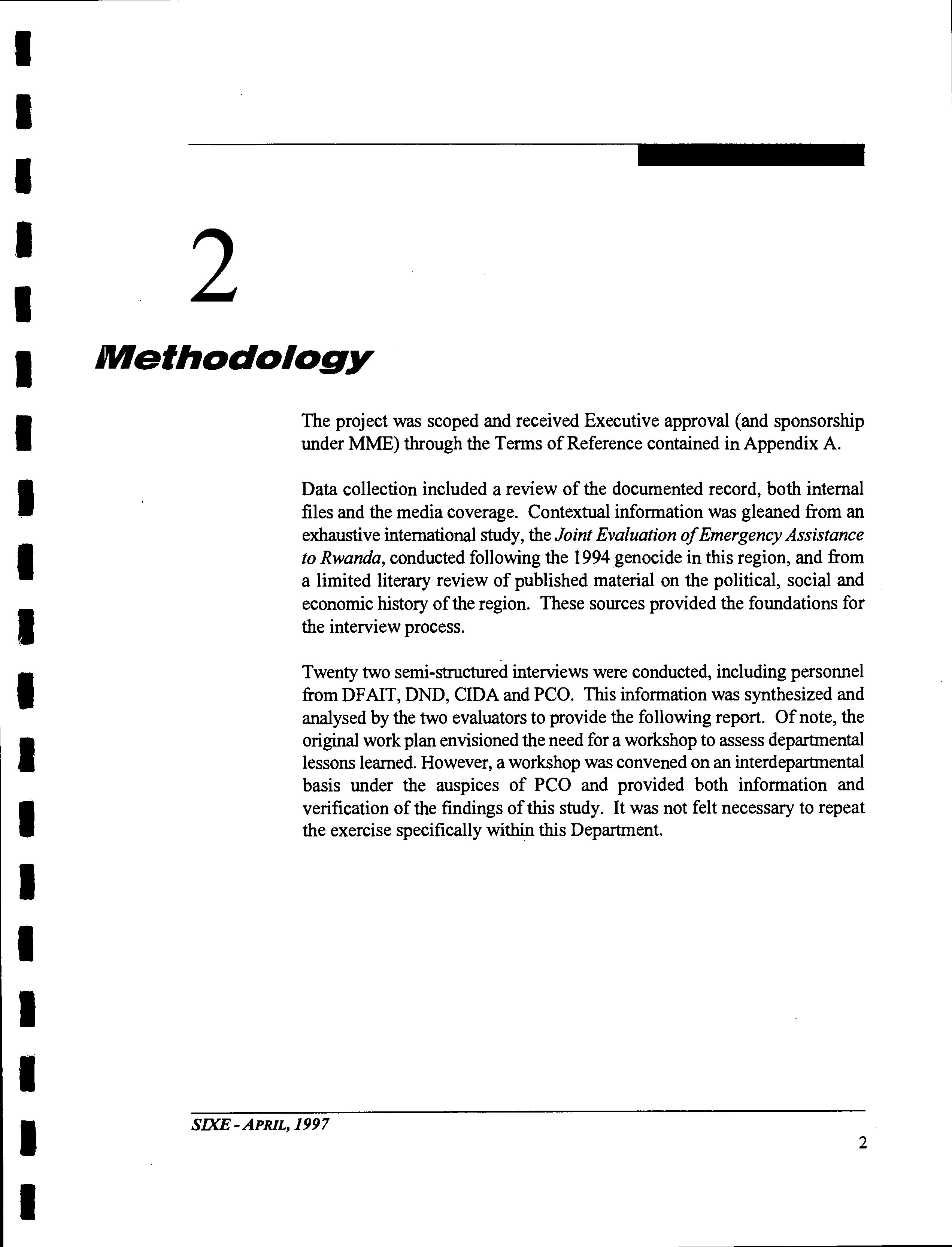 2

Methodology

The project was scoped and received Executive approval (and sponsorship under MME) through the Terms of Reference contained in Appendix A.

Data collection included a review of the documented record, both internal files and the media coverage. Contextual information was gleaned from an exhaustive international study, the Joint Evaluation of Emergency Assistance to Rwanda, conducted following the 1994 genocide in this region, and from a limited literary review of published material on the political, social and economic history of the region. These sources provided the foundations for the interview process.

Twenty two semi-structured interviews were conducted, including personnel from DFAIT, DND, CIDA and PCO. This information was synthesized and analysed by the two evaluators to provide the following report. Of note, the original work plan envisioned the need for a workshop to assess departmental lessons learned. However, a workshop was convened on an interdepartmental basis under the auspices of PCO and provided both information and verification of the findings of this study. It was not felt necessary to repeat the exercise specifically within this Department.

SIXE - APRIL, 1997

2